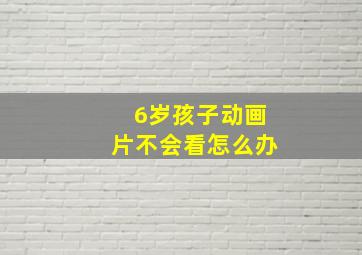 6岁孩子动画片不会看怎么办